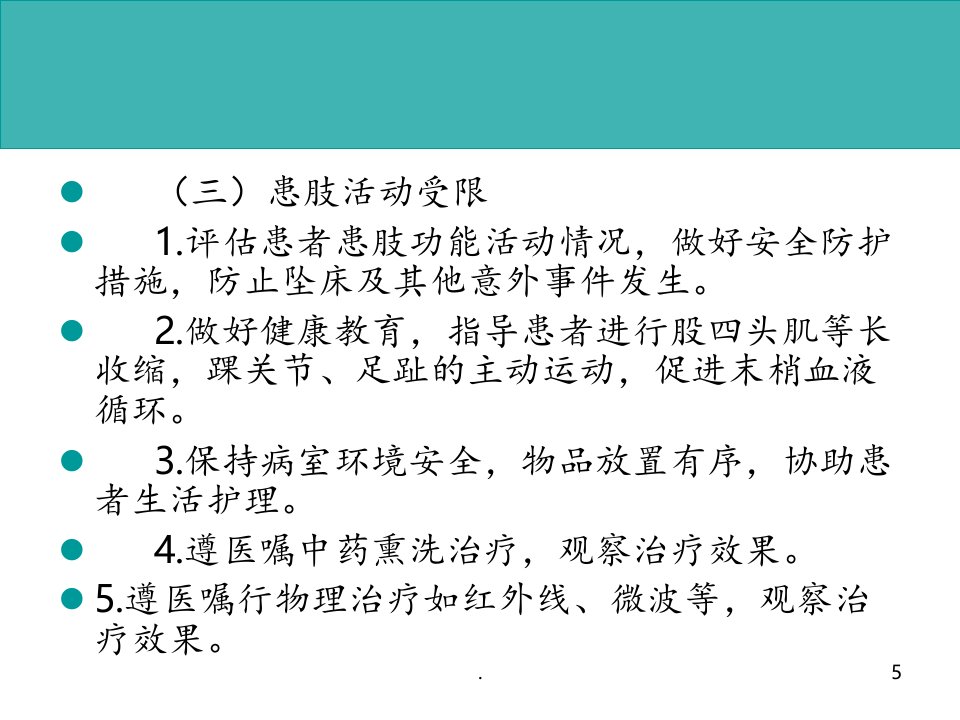 （三）患肢活动受限

1.评估患者患肢功能活动情况，做好安全防护措施，防止坠床及其他意外事件发生。

2.做好健康教育，指导患者进行股四头肌等长收缩，踝关节、足趾的主动运动，促进末梢血液循环。

3.保持病室环境安全，物品放置有序，协助患者生活护理。

4.遵医嘱中药熏洗治疗，观察治疗效果。

5.遵医嘱行物理治疗如红外线、微波等，观察治疗效果。

.

5